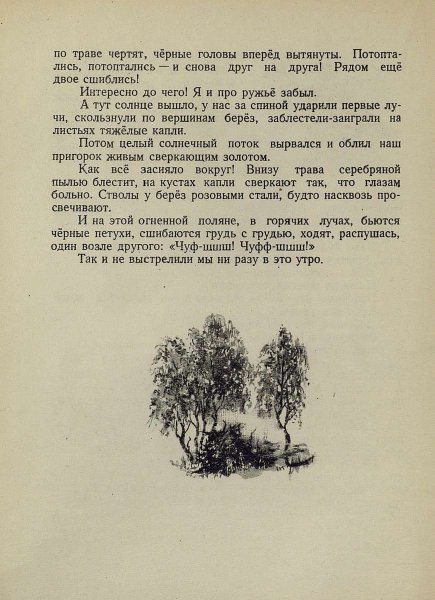 по траве чертят, чёрные головы вперёд вытянуты. Потоптались, потоптались — и снова друг на друга! Рядом ещё двое сшиблись!

Интересно до чего! Я и про ружьё забыл.

А тут солнце вышло, у нас за спиной ударили первые лучи, скользнули по вершинам берёз, заблестели-заиграли на листьях тяжёлые капли.

Потом целый солнечный поток вырвался и облил наш пригорок живым сверкающим золотом.

Как всё засияло вокруг! Внизу трава серебряной пылью блестит, на кустах капли сверкают так, что глазам больно. Стволы у берёз розовыми стали, будто насквозь просвечивают.

И на этой огненной поляне, в горячих лучах, бьются чёрные петухи, сшибаются грудь с грудью, ходят, распушась, один возле другого: «Чуф-шшш! Чуфф-шшш!»

Так и не выстрелили мы ни разу в это утро.